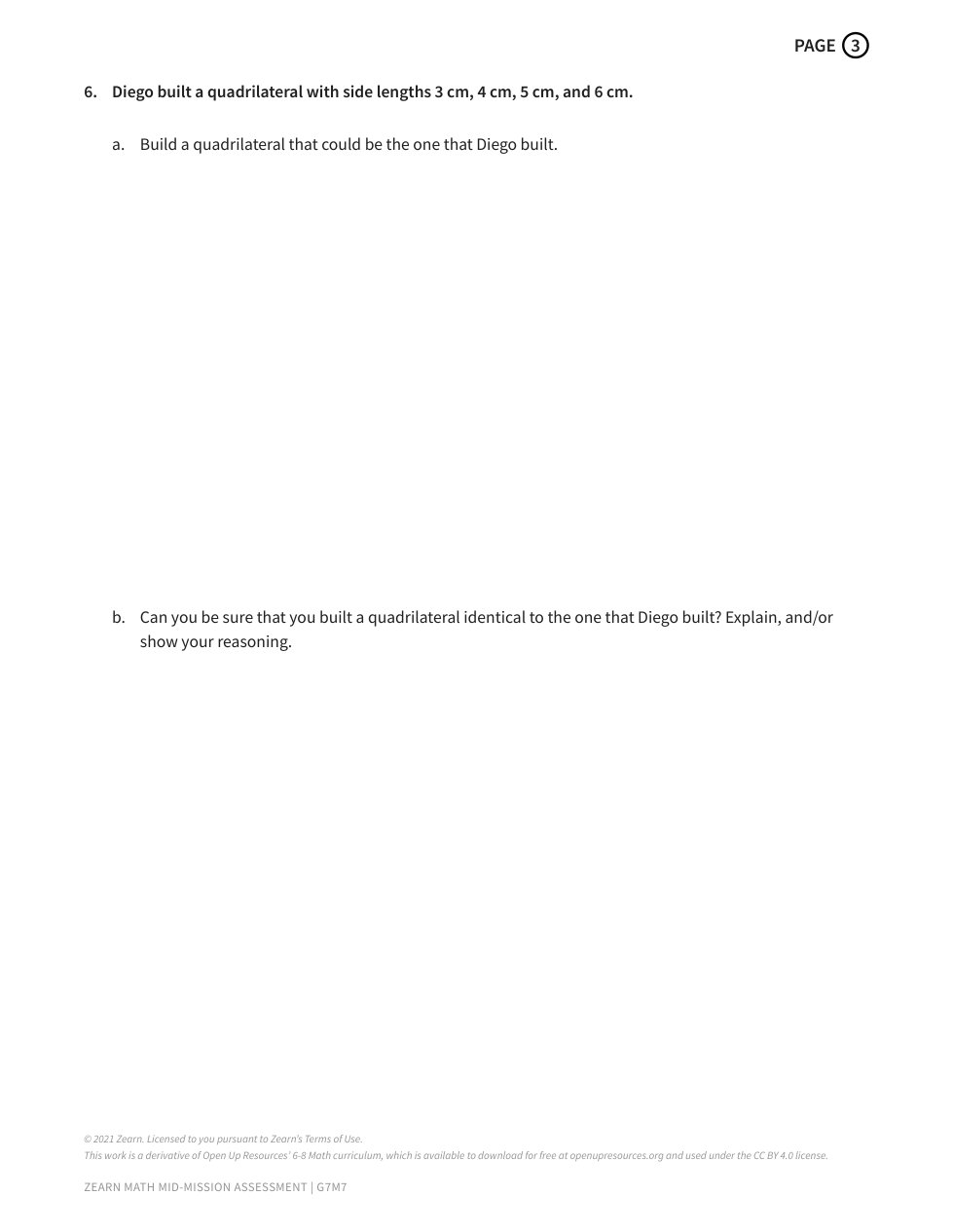 PAGE 3

6. Diego built a quadrilateral with side lengths 3 cm, 4 cm, 5 cm, and 6 cm.

a. Build a quadrilateral that could be the one that Diego built.

b. Can you be sure that you built a quadrilateral identical to the one that Diego built? Explain, and/or show your reasoning.

© 2021 Zearn. Licensed to you pursuant to Zearn's Terms of Use.
This work is a derivative of Open Up Resources' 6-8 Math curriculum, which is available to download for free at openupresources.org and used under the CC BY 4.0 license.

ZEARN MATH MID-MISSION ASSESSMENT | G7M7